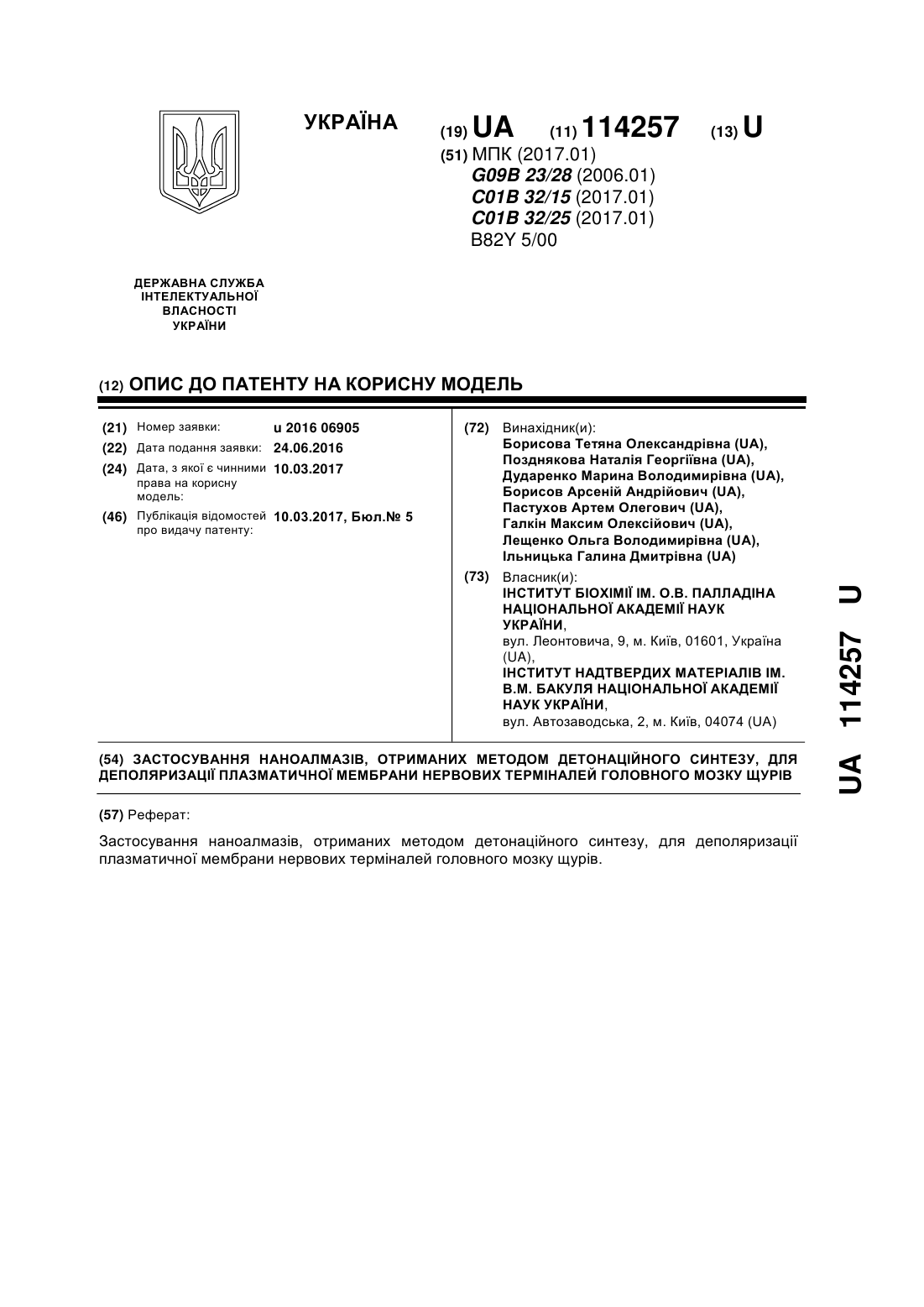 УКРАЇНА

(19) UA (11) 114257 (13) U

(51) МПК (2017.01)
G09B 23/28 (2006.01)
C01B 32/15 (2017.01)
C01B 32/25 (2017.01)
B82Y 5/00

ДЕРЖАВНА СЛУЖБА
ІНТЕЛЕКТУАЛЬНОЇ
ВЛАСНОСТІ
УКРАЇНИ

(12) ОПИС ДО ПАТЕНТУ НА КОРИСНУ МОДЕЛЬ

(21) Номер заявки: u 2016 06905
(22) Дата подання заявки: 24.06.2016
(24) Дата, з якої є чинними права на корисну модель: 10.03.2017
(46) Публікація відомостей про видачу патенту: 10.03.2017, Бюл.№ 5

(72) Винахідник(и):
Борисова Тетяна Олександрівна (UA),
Позднякова Наталія Георгіївна (UA),
Дударенко Марина Володимирівна (UA),
Борисов Арсеній Андрійович (UA),
Пастухов Артем Олегович (UA),
Галкін Максим Олексійович (UA),
Лещенко Ольга Володимирівна (UA),
Ільницька Галина Дмитрівна (UA)

(73) Власник(и):
ІНСТИТУТ БІОХІМІЇ ІМ. О.В. ПАЛЛАДІНА НАЦІОНАЛЬНОЇ АКАДЕМІЇ НАУК УКРАЇНИ,
вул. Леонтовича, 9, м. Київ, 01601, Україна (UA),
ІНСТИТУТ НАДТВЕРДИХ МАТЕРІАЛІВ ІМ. В.М. БАКУЛЯ НАЦІОНАЛЬНОЇ АКАДЕМІЇ НАУК УКРАЇНИ,
вул. Автозаводська, 2, м. Київ, 04074 (UA)

(54) ЗАСТОСУВАННЯ НАНОАЛМАЗІВ, ОТРИМАНИХ МЕТОДОМ ДЕТОНАЦІЙНОГО СИНТЕЗУ, ДЛЯ ДЕПОЛЯРИЗАЦІЇ ПЛАЗМАТИЧНОЇ МЕМБРАНИ НЕРВОВИХ ТЕРМІНАЛЕЙ ГОЛОВНОГО МОЗКУ ЩУРІВ

(57) Реферат:

Застосування наноалмазів, отриманих методом детонаційного синтезу, для деполяризації плазматичної мембрани нервових терміналей головного мозку щурів.

UA 114257 U